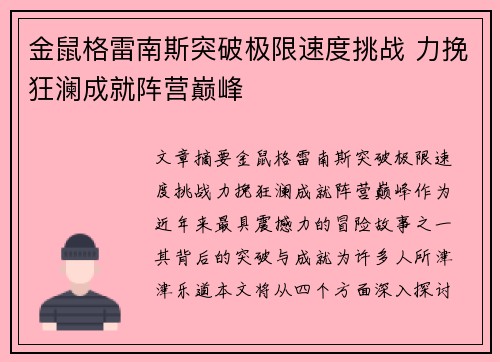 金鼠格雷南斯突破极限速度挑战 力挽狂澜成就阵营巅峰

文章摘要金鼠格雷南斯突破极限速度挑战力挽狂澜成就阵营巅峰作为近年来最具震撼力的冒险故事之一其背后的突破与成就为许多人所津津乐道本文将从四个方面深入探讨